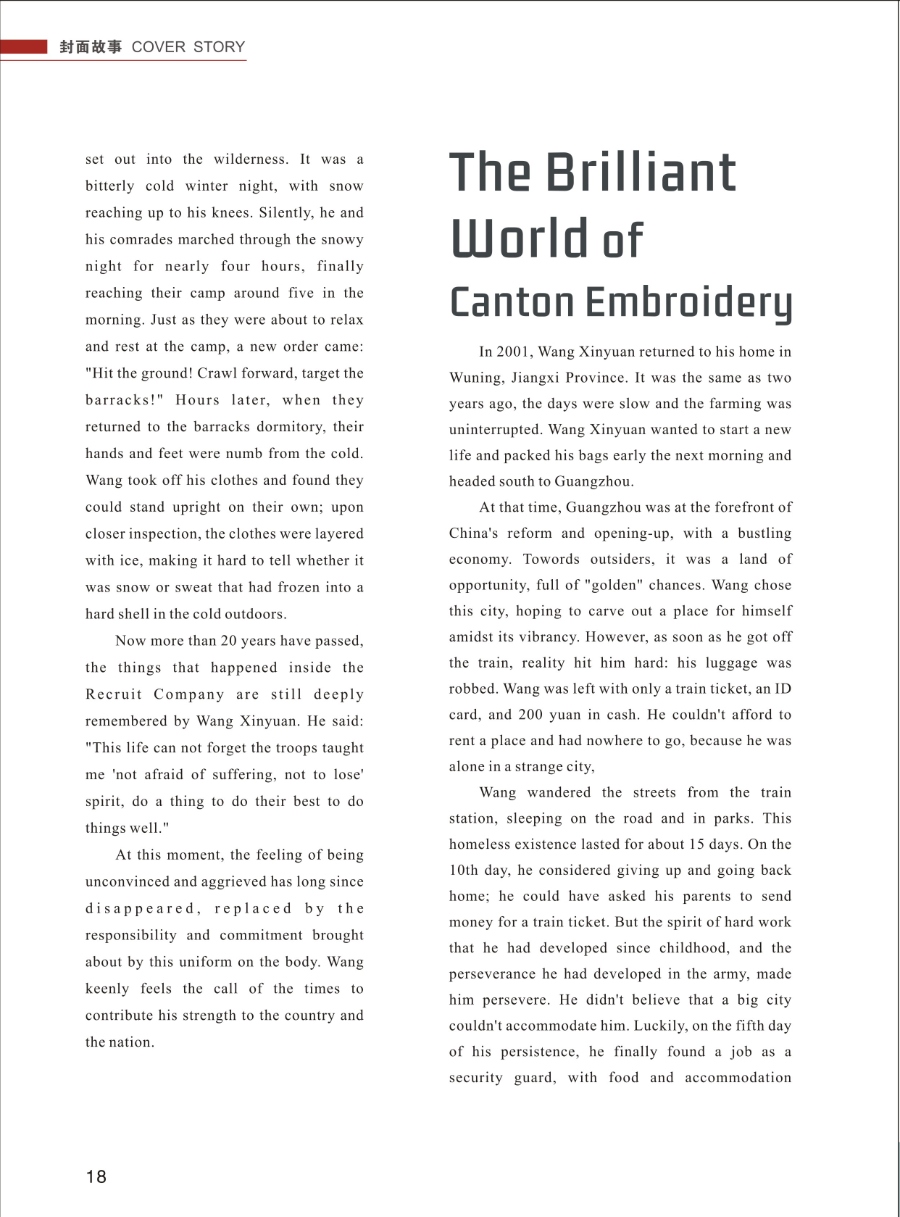 封面故事 COVER STORY

set out into the wilderness. It was a bitterly cold winter night, with snow reaching up to his knees. Silently, he and his comrades marched through the snowy night for nearly four hours, finally reaching their camp around five in the morning. Just as they were about to relax and rest at the camp, a new order came: "Hit the ground! Crawl forward, target the barracks!" Hours later, when they returned to the barracks dormitory, their hands and feet were numb from the cold. Wang took off his clothes and found they could stand upright on their own; upon closer inspection, the clothes were layered with ice, making it hard to tell whether it was snow or sweat that had frozen into a hard shell in the cold outdoors.

Now more than 20 years have passed, the things that happened inside the Recruit Company are still deeply remembered by Wang Xinyuan. He said: "This life can not forget the troops taught me 'not afraid of suffering, not to lose' spirit, do a thing to do their best to do things well."

At this moment, the feeling of being unconvinced and aggrieved has long since disappeared, replaced by the responsibility and commitment brought about by this uniform on the body. Wang keenly feels the call of the times to contribute his strength to the country and the nation.

The Brilliant World of Canton Embroidery

In 2001, Wang Xinyuan returned to his home in Wuning, Jiangxi Province. It was the same as two years ago, the days were slow and the farming was uninterrupted. Wang Xinyuan wanted to start a new life and packed his bags early the next morning and headed south to Guangzhou.

At that time, Guangzhou was at the forefront of China's reform and opening-up, with a bustling economy. Towords outsiders, it was a land of opportunity, full of "golden" chances. Wang chose this city, hoping to carve out a place for himself amidst its vibrancy. However, as soon as he got off the train, reality hit him hard: his luggage was robbed. Wang was left with only a train ticket, an ID card, and 200 yuan in cash. He couldn't afford to rent a place and had nowhere to go, because he was alone in a strange city,

Wang wandered the streets from the train station, sleeping on the road and in parks. This homeless existence lasted for about 15 days. On the 10th day, he considered giving up and going back home; he could have asked his parents to send money for a train ticket. But the spirit of hard work that he had developed since childhood, and the perseverance he had developed in the army, made him persevere. He didn't believe that a big city couldn't accommodate him. Luckily, on the fifth day of his persistence, he finally found a job as a security guard, with food and accommodation

18